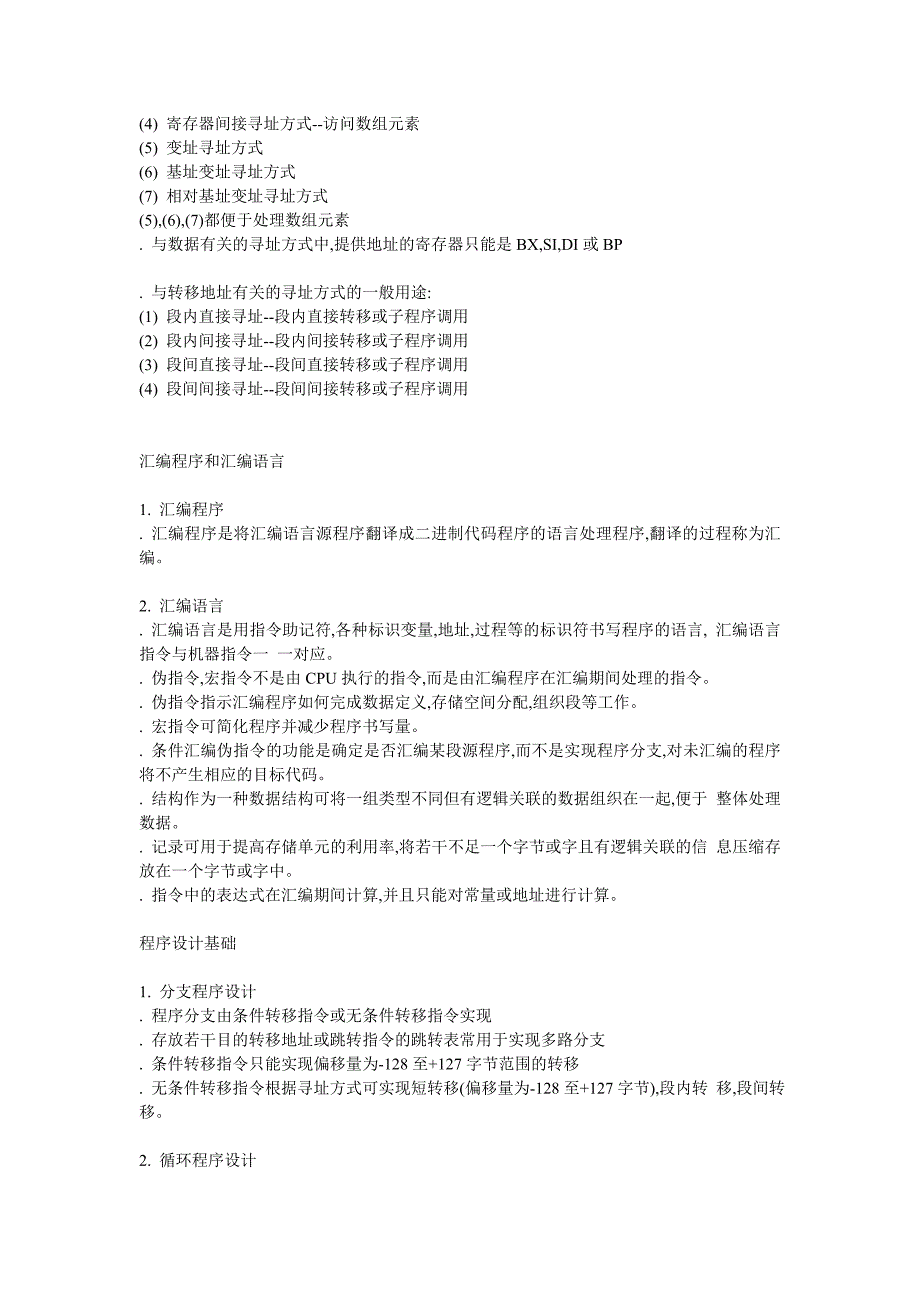 (4) 寄存器间接寻址方式--访问数组元素
(5) 变址寻址方式
(6) 基址变址寻址方式
(7) 相对基址变址寻址方式
(5),(6),(7)都便于处理数组元素
. 与数据有关的寻址方式中,提供地址的寄存器只能是 BX,SI,DI 或 BP

. 与转移地址有关的寻址方式的一般用途:
(1) 段内直接寻址--段内直接转移或子程序调用
(2) 段内间接寻址--段内间接转移或子程序调用
(3) 段间直接寻址--段间直接转移或子程序调用
(4) 段间间接寻址--段间间接转移或子程序调用

汇编程序和汇编语言

1. 汇编程序
. 汇编程序是将汇编语言源程序翻译成二进制代码程序的语言处理程序,翻译的过程称为汇编。

2. 汇编语言
. 汇编语言是用指令助记符,各种标识变量,地址,过程等的标识符书写程序的语言, 汇编语言指令与机器指令一 一对应。
. 伪指令,宏指令不是由 CPU 执行的指令,而是由汇编程序在汇编期间处理的指令。
. 伪指令指示汇编程序如何完成数据定义,存储空间分配,组织段等工作。
. 宏指令可简化程序并减少程序书写量。
. 条件汇编伪指令的功能是确定是否汇编某段源程序,而不是实现程序分支,对未汇编的程序将不产生相应的目标代码。
. 结构作为一种数据结构可将一组类型不同但有逻辑关联的数据组织在一起,便于 整体处理数据。
. 记录可用于提高存储单元的利用率,将若干不足一个字节或字且有逻辑关联的信 息压缩存放在一个字节或字中。
. 指令中的表达式在汇编期间计算,并且只能对常量或地址进行计算。

程序设计基础

1. 分支程序设计
. 程序分支由条件转移指令或无条件转移指令实现
. 存放若干目的转移地址或跳转指令的跳转表常用于实现多路分支
. 条件转移指令只能实现偏移量为-128 至+127 字节范围的转移
. 无条件转移指令根据寻址方式可实现短转移(偏移量为-128 至+127 字节),段内转 移,段间转移。

2. 循环程序设计